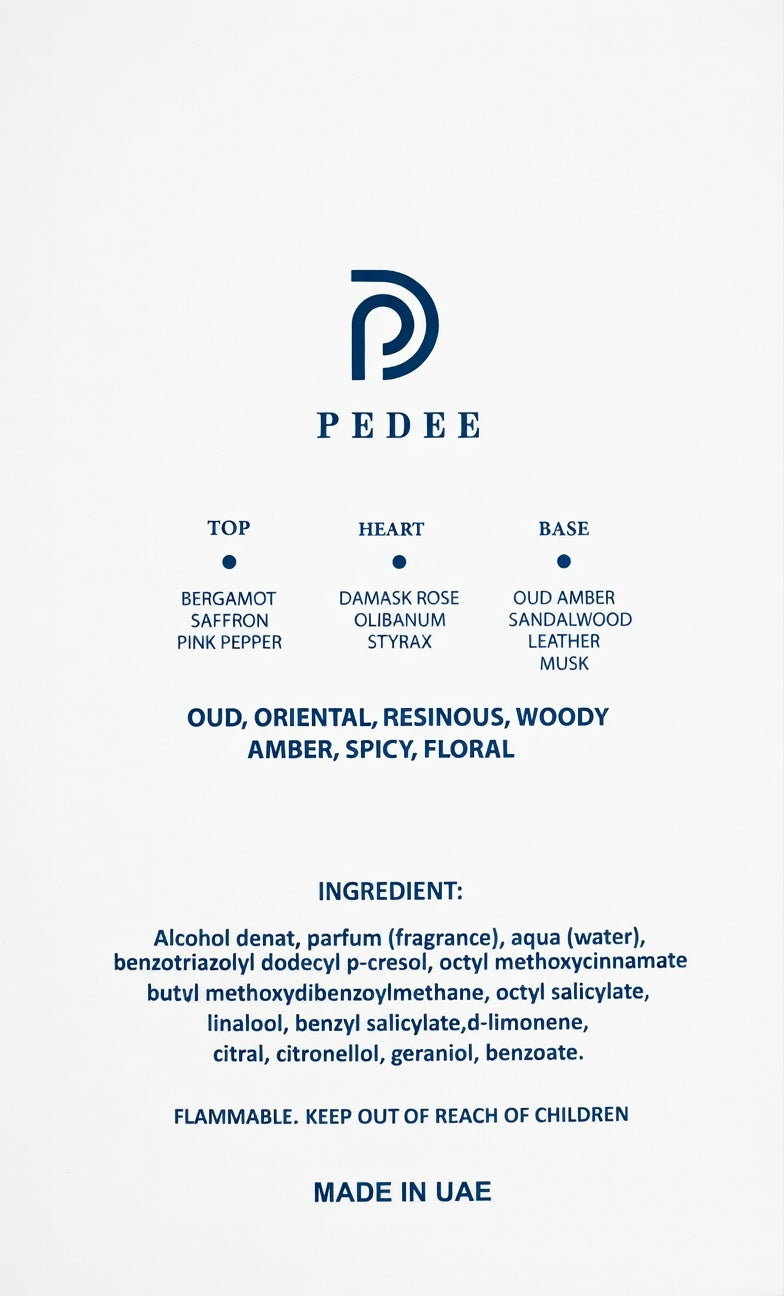 PEDEE

TOP
•
BERGAMOT
SAFFRON
PINK PEPPER

HEART
•
DAMASK ROSE
OLIBANUM
STYRAX

BASE
•
OUD AMBER
SANDALWOOD
LEATHER
MUSK

OUD, ORIENTAL, RESINOUS, WOODY AMBER, SPICY, FLORAL

INGREDIENT:

Alcohol denat, parfum (fragrance), aqua (water), benzotriazolyl dodecyl p-cresol, octyl methoxycinnamate butvl methoxydibenzoylmethane, octyl salicylate, linalool, benzyl salicylate,d-limonene, citral, citronellol, geraniol, benzoate.

FLAMMABLE. KEEP OUT OF REACH OF CHILDREN

MADE IN UAE